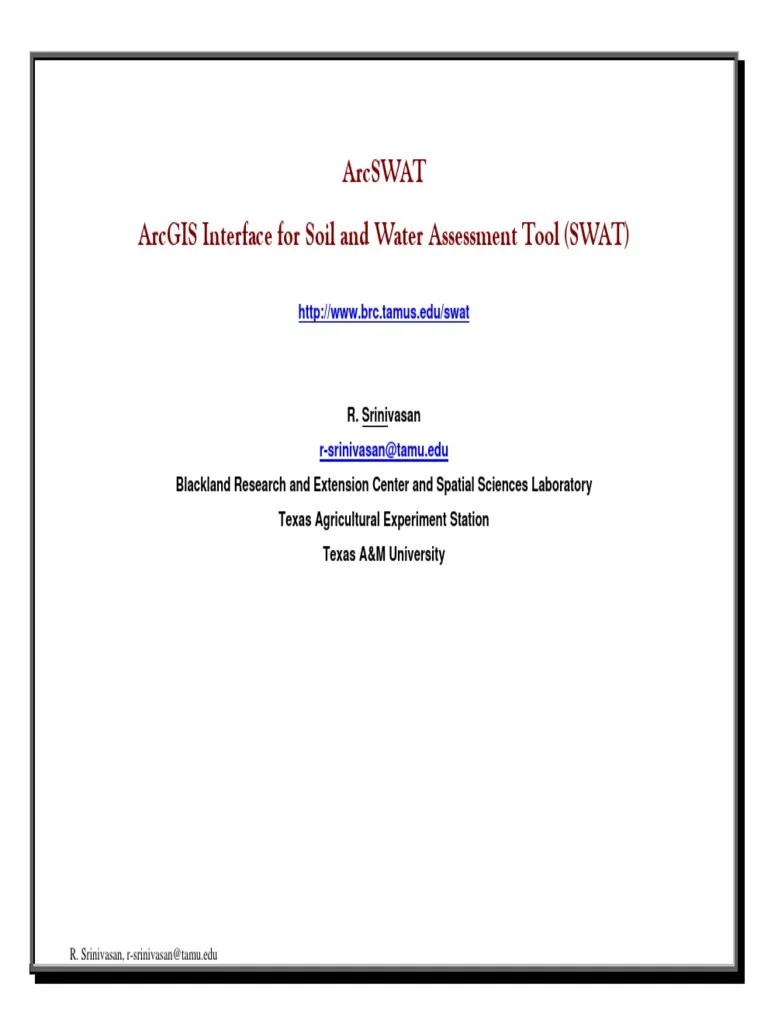 ArcSWAT

ArcGIS Interface for Soil and Water Assessment Tool (SWAT)

http://www.brc.tamus.edu/swat

R. Srinivasan

r-srinivasan@tamu.edu

Blackland Research and Extension Center and Spatial Sciences Laboratory

Texas Agricultural Experiment Station

Texas A&M University

R. Srinivasan, r-srinivasan@tamu.edu